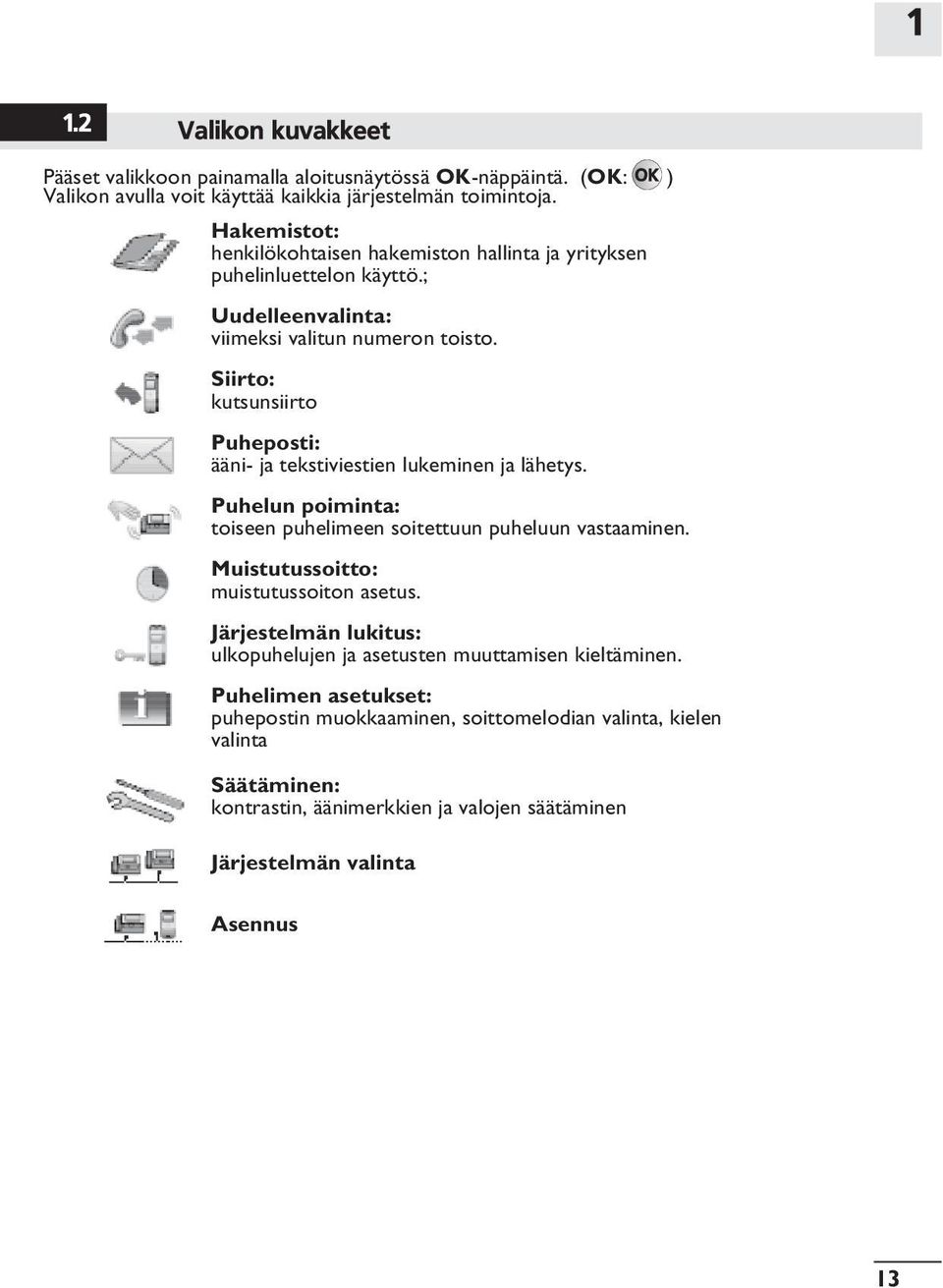 1

1.2 Valikon kuvakkeet

Pääset valikkoon painamalla aloitusnäytössä OK-näppäintä. (OK: OK ) Valikon avulla voit käyttää kaikkia järjestelmän toimintoja.

Hakemistot:
henkilökohtaisen hakemiston hallinta ja yrityksen puhelinluettelon käyttö.;

Uudelleenvalinta:
viimeksi valitun numeron toisto.

Siirto:
kutsunsiirto

Puheposti:
ääni- ja tekstiviestien lukeminen ja lähetys.

Puhelun poiminta:
toiseen puhelimeen soitettuun puheluun vastaaminen.

Muistutussoitto:
muistutussoiton asetus.

Järjestelmän lukitus:
ulkopuhelujen ja asetusten muuttamisen kieltäminen.

Puhelimen asetukset:
puhepostin muokkaaminen, soittomelodian valinta, kielen valinta

Säätäminen:
kontrastin, äänimerkkien ja valojen säätäminen

Järjestelmän valinta

Asennus

13